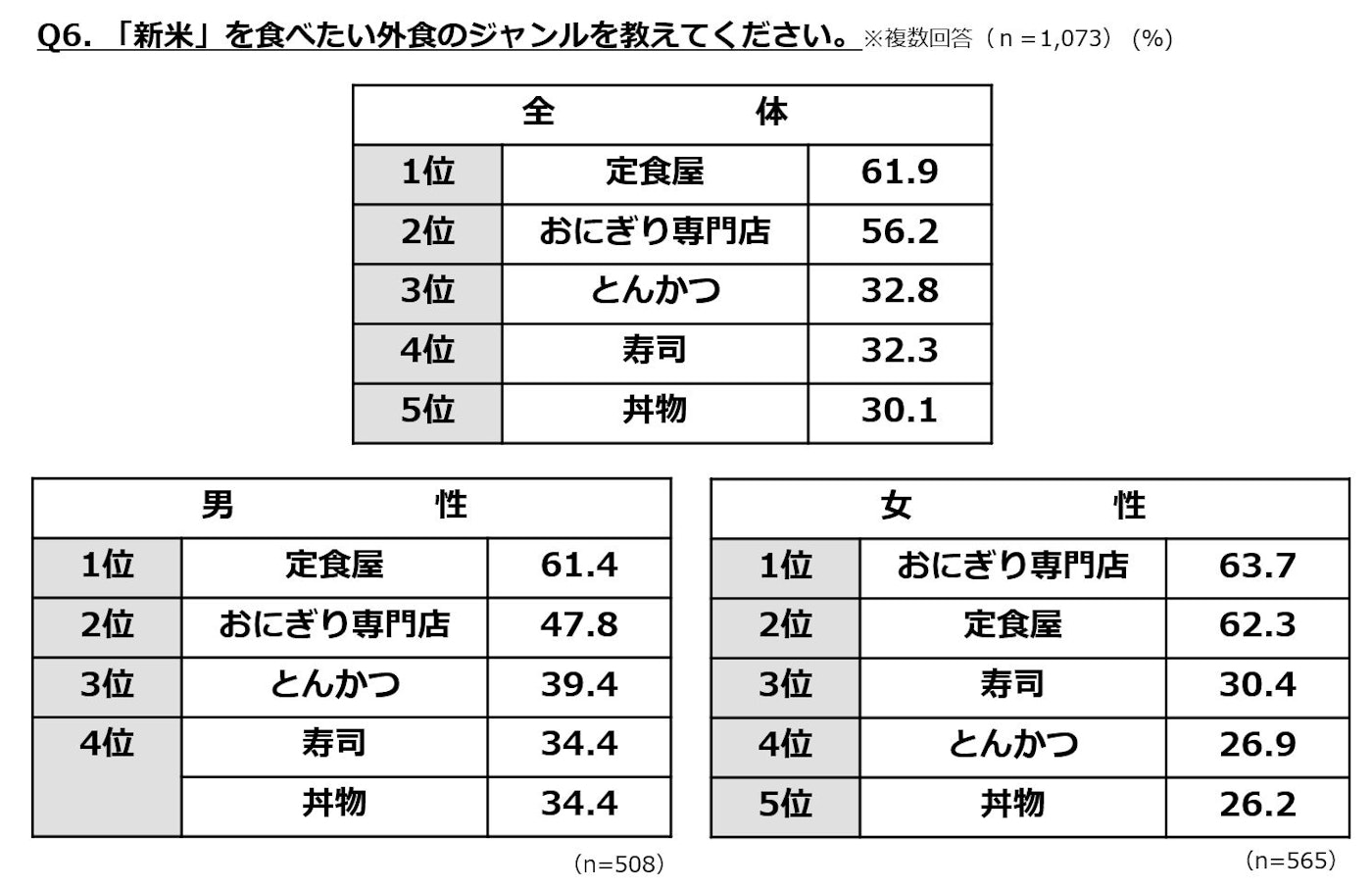 Q6. 「新米」を食べたい外食のジャンルを教えてください。※複数回答（ｎ＝1,073）（%）

| 全　　　　体 | | |
|---|---|---|
| 1位 | 定食屋 | 61.9 |
| 2位 | おにぎり専門店 | 56.2 |
| 3位 | とんかつ | 32.8 |
| 4位 | 寿司 | 32.3 |
| 5位 | 丼物 | 30.1 |

| 男　　　　性 | | |
|---|---|---|
| 1位 | 定食屋 | 61.4 |
| 2位 | おにぎり専門店 | 47.8 |
| 3位 | とんかつ | 39.4 |
| 4位 | 寿司 | 34.4 |
| | 丼物 | 34.4 |

（n=508）

| 女　　　　性 | | |
|---|---|---|
| 1位 | おにぎり専門店 | 63.7 |
| 2位 | 定食屋 | 62.3 |
| 3位 | 寿司 | 30.4 |
| 4位 | とんかつ | 26.9 |
| 5位 | 丼物 | 26.2 |

（n=565）